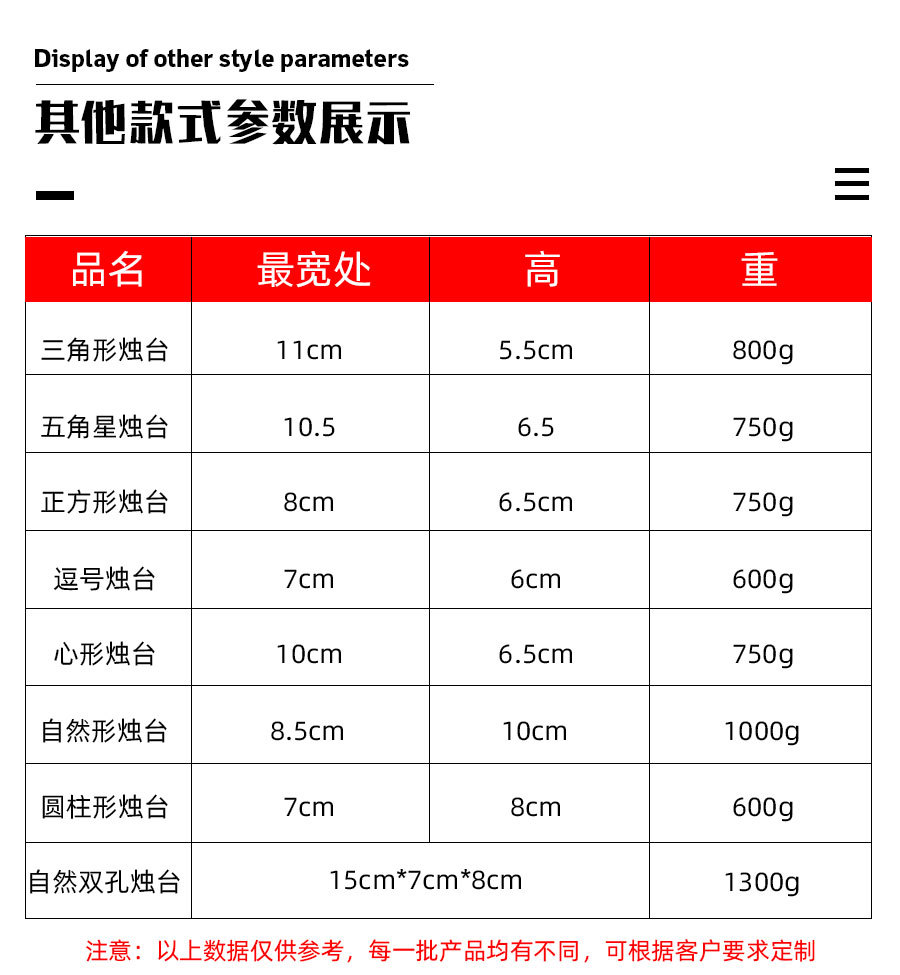 Display of other style parameters

其他款式参数展示

| 品名 | 最宽处 | 高 | 重 |
|---|---|---|---|
| 三角形烛台 | 11cm | 5.5cm | 800g |
| 五角星烛台 | 10.5 | 6.5 | 750g |
| 正方形烛台 | 8cm | 6.5cm | 750g |
| 逗号烛台 | 7cm | 6cm | 600g |
| 心形烛台 | 10cm | 6.5cm | 750g |
| 自然形烛台 | 8.5cm | 10cm | 1000g |
| 圆柱形烛台 | 7cm | 8cm | 600g |
| 自然双孔烛台 | 15cm*7cm*8cm | | 1300g |

注意：以上数据仅供参考，每一批产品均有不同，可根据客户要求定制